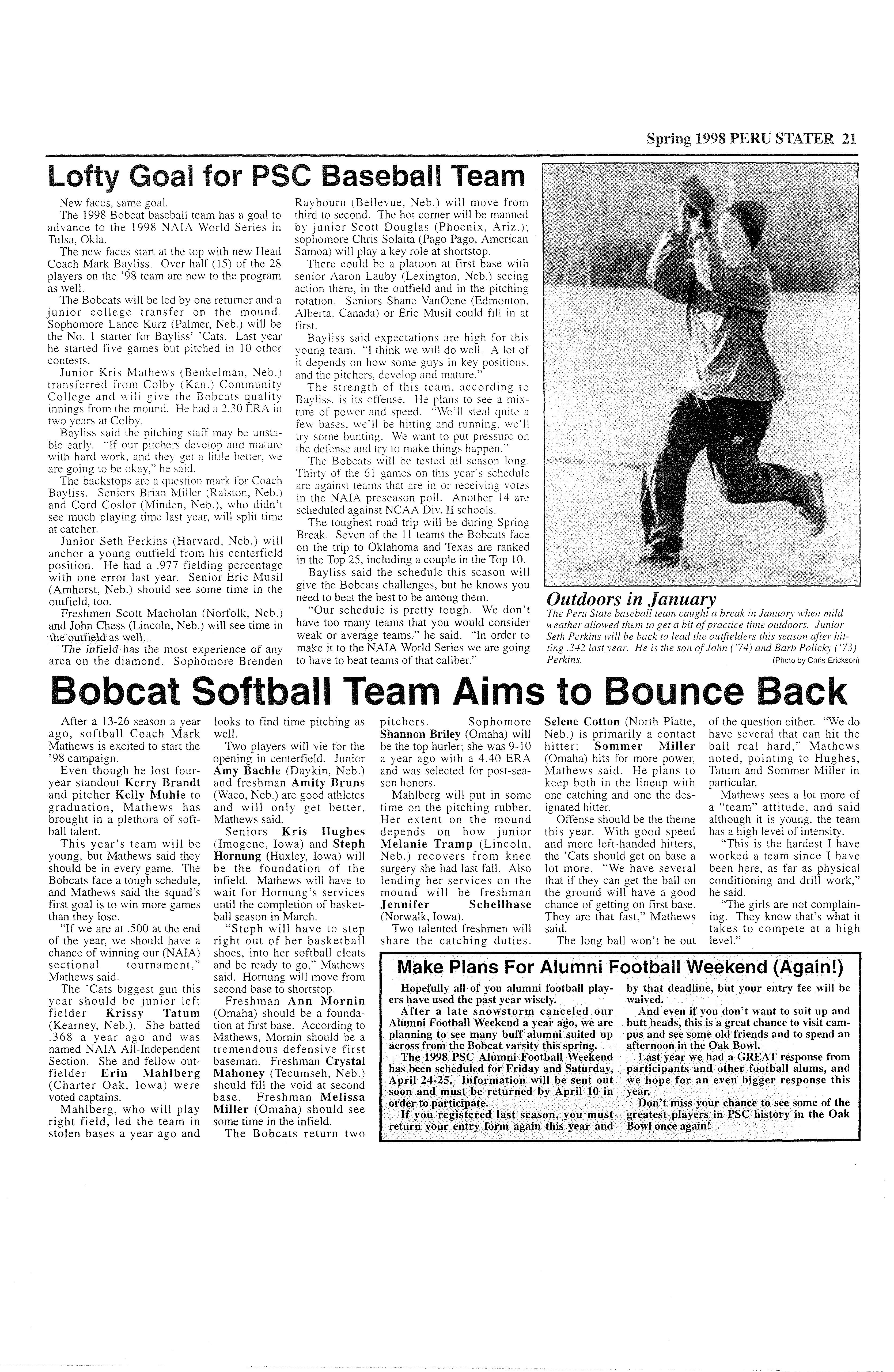 Spring 1998 PERU STATER 21

Lofty Goal for PSC Baseball Team

New faces, same goal.

The 1998 Bobcat baseball team has a goal to advance to the 1998 NAIA World Series in Tulsa, Okla.

The new faces start at the top with new Head Coach Mark Bayliss. Over half (15) of the 28 players on the '98 team are new to the program as well.

The Bobcats will be led by one returner and a junior college transfer on the mound. Sophomore Lance Kurz (Palmer, Neb.) will be the No. 1 starter for Bayliss' 'Cats. Last year he started five games but pitched in 10 other contests.

Junior Kris Mathews (Benkelman, Neb.) transferred from Colby (Kan.) Community College and will give the Bobcats quality innings from the mound. He had a 2.30 ERA in two years at Colby.

Bayliss said the pitching staff may be unstable early. "If our pitchers develop and mature with hard work, and they get a little better, we are going to be okay," he said.

The backstops are a question mark for Coach Bayliss. Seniors Brian Miller (Ralston, Neb.) and Cord Coslor (Minden, Neb.), who didn't see much playing time last year, will split time at catcher.

Junior Seth Perkins (Harvard, Neb.) will anchor a young outfield from his centerfield position. He had a .977 fielding percentage with one error last year. Senior Eric Musil (Amherst, Neb.) should see some time in the outfield, too.

Freshmen Scott Macholan (Norfolk, Neb.) and John Chess (Lincoln, Neb.) will see time in the outfield as well.

The infield has the most experience of any area on the diamond. Sophomore Brenden Raybourn (Bellevue, Neb.) will move from third to second. The hot corner will be manned by junior Scott Douglas (Phoenix, Ariz.); sophomore Chris Solaita (Pago Pago, American Samoa) will play a key role at shortstop.

There could be a platoon at first base with senior Aaron Lauby (Lexington, Neb.) seeing action there, in the outfield and in the pitching rotation. Seniors Shane VanOene (Edmonton, Alberta, Canada) or Eric Musil could fill in at first.

Bayliss said expectations are high for this young team. "I think we will do well. A lot of it depends on how some guys in key positions, and the pitchers, develop and mature."

The strength of this team, according to Bayliss, is its offense. He plans to see a mixture of power and speed. "We'll steal quite a few bases, we'll be hitting and running, we'll try some bunting. We want to put pressure on the defense and try to make things happen."

The Bobcats will be tested all season long. Thirty of the 61 games on this year's schedule are against teams that are in or receiving votes in the NAIA preseason poll. Another 14 are scheduled against NCAA Div. II schools.

The toughest road trip will be during Spring Break. Seven of the 11 teams the Bobcats face on the trip to Oklahoma and Texas are ranked in the Top 25, including a couple in the Top 10.

Bayliss said the schedule this season will give the Bobcats challenges, but he knows you need to beat the best to be among them.

"Our schedule is pretty tough. We don't have too many teams that you would consider weak or average teams," he said. "In order to make it to the NAIA World Series we are going to have to beat teams of that caliber."

Outdoors in January
The Peru State baseball team caught a break in January when mild weather allowed them to get a bit of practice time outdoors. Junior Seth Perkins will be back to lead the outfielders this season after hitting .342 last year. He is the son of John ('74) and Barb Policky ('73) Perkins. (Photo by Chris Erickson)

Bobcat Softball Team Aims to Bounce Back

After a 13-26 season a year ago, softball Coach Mark Mathews is excited to start the '98 campaign.

Even though he lost four-year standout Kerry Brandt and pitcher Kelly Muhle to graduation, Mathews has brought in a plethora of softball talent.

This year's team will be young, but Mathews said they should be in every game. The Bobcats face a tough schedule, and Mathews said the squad's first goal is to win more games than they lose.

"If we are at .500 at the end of the year, we should have a chance of winning our (NAIA) sectional tournament," Mathews said.

The 'Cats biggest gun this year should be junior left fielder Krissy Tatum (Kearney, Neb.). She batted .368 a year ago and was named NAIA All-Independent Section. She and fellow outfielder Erin Mahlberg (Charter Oak, Iowa) were voted captains.

Mahlberg, who will play right field, led the team in stolen bases a year ago and looks to find time pitching as well.

Two players will vie for the opening in centerfield. Junior Amy Bachle (Daykin, Neb.) and freshman Amity Bruns (Waco, Neb.) are good athletes and will only get better, Mathews said.

Seniors Kris Hughes (Imogene, Iowa) and Steph Hornung (Huxley, Iowa) will be the foundation of the infield. Mathews will have to wait for Hornung's services until the completion of basketball season in March.

"Steph will have to step right out of her basketball shoes, into her softball cleats and be ready to go," Mathews said. Hornung will move from second base to shortstop.

Freshman Ann Mornin (Omaha) should be a foundation at first base. According to Mathews, Mornin should be a tremendous defensive first baseman. Freshman Crystal Mahoney (Tecumseh, Neb.) should fill the void at second base. Freshman Melissa Miller (Omaha) should see some time in the infield.

The Bobcats return two pitchers. Sophomore Shannon Briley (Omaha) will be the top hurler; she was 9-10 a year ago with a 4.40 ERA and was selected for post-season honors.

Mahlberg will put in some time on the pitching rubber. Her extent on the mound depends on how junior Melanie Tramp (Lincoln, Neb.) recovers from knee surgery she had last fall. Also lending her services on the mound will be freshman Jennifer Schellhase (Norwalk, Iowa).

Two talented freshmen will share the catching duties. Selene Cotton (North Platte, Neb.) is primarily a contact hitter; Sommer Miller (Omaha) hits for more power, Mathews said. He plans to keep both in the lineup with one catching and one the designated hitter.

Offense should be the theme this year. With good speed and more left-handed hitters, the 'Cats should get on base a lot more. "We have several that if they can get the ball on the ground will have a good chance of getting on first base. They are that fast," Mathews said.

The long ball won't be out of the question either. "We do have several that can hit the ball real hard," Mathews noted, pointing to Hughes, Tatum and Sommer Miller in particular.

Mathews sees a lot more of a "team" attitude, and said although it is young, the team has a high level of intensity.

"This is the hardest I have worked a team since I have been here, as far as physical conditioning and drill work," he said.

"The girls are not complaining. They know that's what it takes to compete at a high level."

Make Plans For Alumni Football Weekend (Again!)

Hopefully all of you alumni football players have used the past year wisely.

After a late snowstorm canceled our Alumni Football Weekend a year ago, we are planning to see many buff alumni suited up across from the Bobcat varsity this spring.

The 1998 PSC Alumni Football Weekend has been scheduled for Friday and Saturday, April 24-25. Information will be sent out soon and must be returned by April 10 in order to participate.

If you registered last season, you must return your entry form again this year and by that deadline, but your entry fee will be waived.

And even if you don't want to suit up and butt heads, this is a great chance to visit campus and see some old friends and to spend an afternoon in the Oak Bowl.

Last year we had a GREAT response from participants and other football alums, and we hope for an even bigger response this year.

Don't miss your chance to see some of the greatest players in PSC history in the Oak Bowl once again!